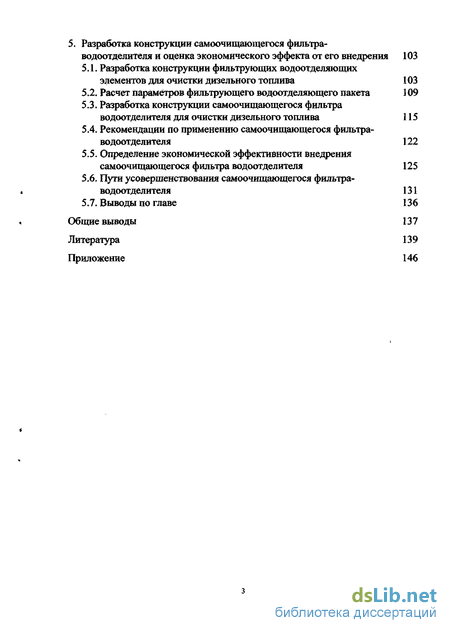 5. Разработка конструкции самоочищающегося фильтра-водоотделителя и оценка экономического эффекта от его внедрения 103

5.1. Разработка конструкции фильтрующих водоотделяющих элементов для очистки дизельного топлива 103

5.2. Расчет параметров фильтрующего водоотделяющего пакета 109

5.3. Разработка конструкции самоочищающегося фильтра водоотделителя для очистки дизельного топлива 115

5.4. Рекомендации по применению самоочищающегося фильтра-водоотделителя 122

5.5. Определение экономической эффективности внедрения самоочищающегося фильтра водоотделителя 125

5.6. Пути усовершенствования самоочищающегося фильтра-водоотделителя 131

5.7. Выводы по главе 136

Общие выводы 137

Литература 139

Приложение 146

3

dsLib.net
библиотека диссертаций